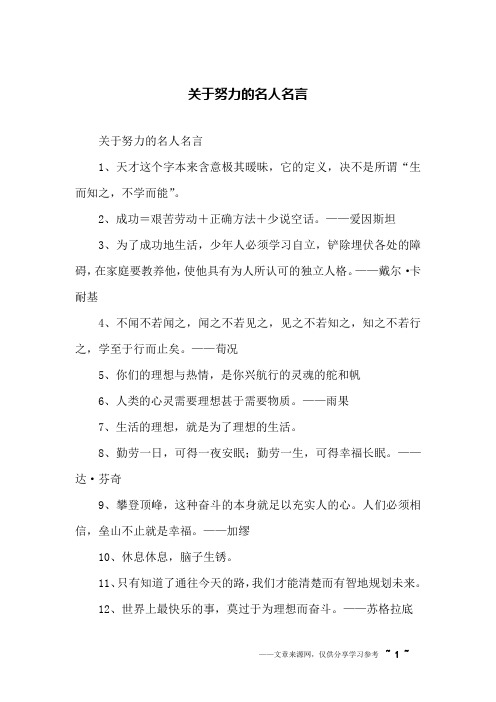 关于努力的名人名言

关于努力的名人名言

1、天才这个字本来含意极其暧昧，它的定义，决不是所谓“生而知之，不学而能”。

2、成功＝艰苦劳动＋正确方法＋少说空话。——爱因斯坦

3、为了成功地生活，少年人必须学习自立，铲除埋伏各处的障碍，在家庭要教养他，使他具有为人所认可的独立人格。——戴尔·卡耐基

4、不闻不若闻之，闻之不若见之，见之不若知之，知之不若行之，学至于行而止矣。——荀况

5、你们的理想与热情，是你兴航行的灵魂的舵和帆

6、人类的心灵需要理想甚于需要物质。——雨果

7、生活的理想，就是为了理想的生活。

8、勤劳一日，可得一夜安眠；勤劳一生，可得幸福长眠。——达·芬奇

9、攀登顶峰，这种奋斗的本身就足以充实人的心。人们必须相信，垒山不止就是幸福。——加缪

10、休息休息，脑子生锈。

11、只有知道了通往今天的路，我们才能清楚而有智地规划未来。

12、世界上最快乐的事，莫过于为理想而奋斗。——苏格拉底

——文章来源网，仅供分享学习参考 ~ 1 ~